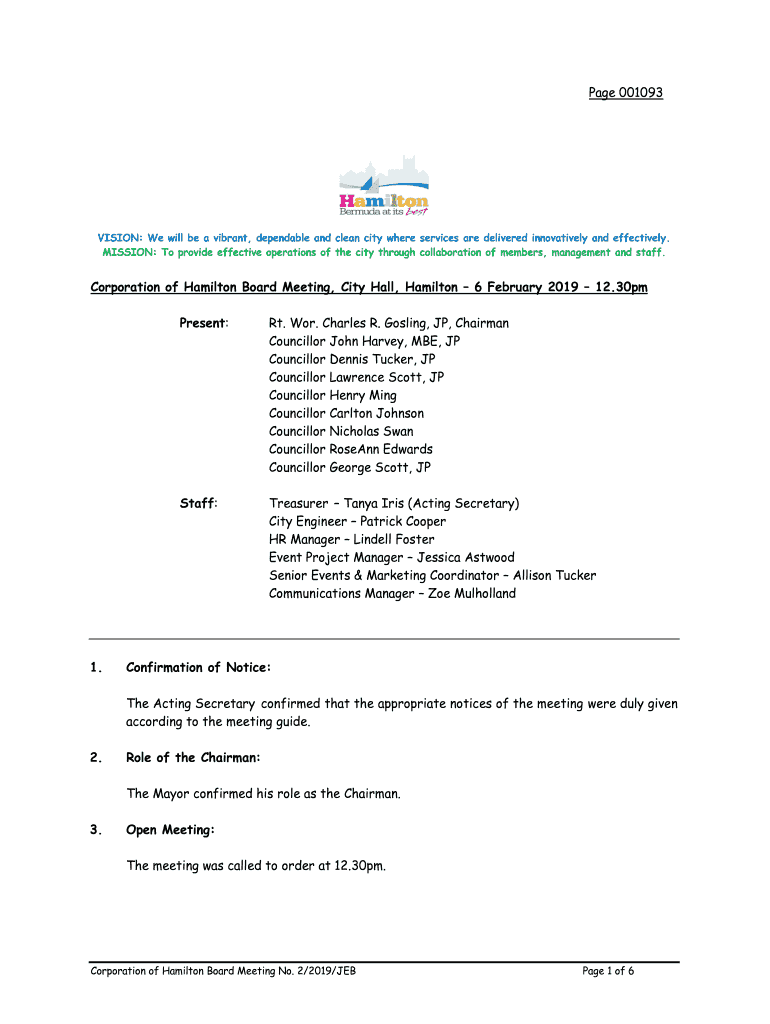 Page 001093

Hamilton
Bermuda at its best

VISION: We will be a vibrant, dependable and clean city where services are delivered innovatively and effectively.
MISSION: To provide effective operations of the city through collaboration of members, management and staff.

Corporation of Hamilton Board Meeting, City Hall, Hamilton – 6 February 2019 – 12.30pm

Present: Rt. Wor. Charles R. Gosling, JP, Chairman
Councillor John Harvey, MBE, JP
Councillor Dennis Tucker, JP
Councillor Lawrence Scott, JP
Councillor Henry Ming
Councillor Carlton Johnson
Councillor Nicholas Swan
Councillor RoseAnn Edwards
Councillor George Scott, JP

Staff: Treasurer – Tanya Iris (Acting Secretary)
City Engineer – Patrick Cooper
HR Manager – Lindell Foster
Event Project Manager – Jessica Astwood
Senior Events & Marketing Coordinator – Allison Tucker
Communications Manager – Zoe Mulholland

1. Confirmation of Notice:

The Acting Secretary confirmed that the appropriate notices of the meeting were duly given according to the meeting guide.

2. Role of the Chairman:

The Mayor confirmed his role as the Chairman.

3. Open Meeting:

The meeting was called to order at 12.30pm.

Corporation of Hamilton Board Meeting No. 2/2019/JEB Page 1 of 6